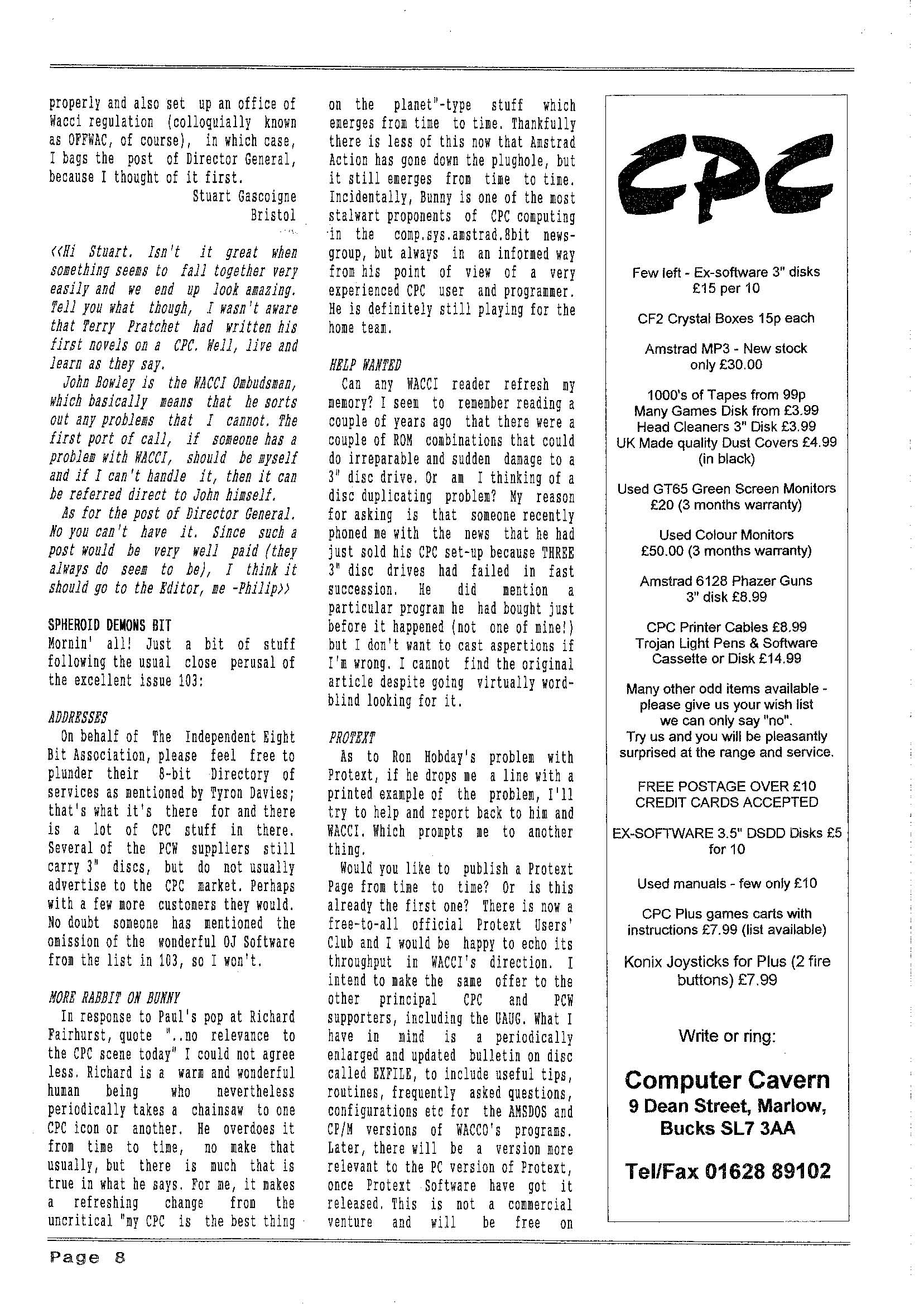 properly and also set up an office of Wacci regulation (colloquially known as OFFWAC, of course), in which case, I bags the post of Director General, because I thought of it first.

Stuart Gascoigne
Bristol

<<Hi Stuart. Isn't it great when something seems to fall together very easily and we end up look amazing. Tell you what though, I wasn't aware that Terry Pratchet had written his first novels on a CPC. Well, live and learn as they say.

John Bowley is the WACCI Ombudsman, which basically means that he sorts out any problems that I cannot. The first port of call, if someone has a problem with WACCI, should be myself and if I can't handle it, then it can be referred direct to John himself.

As for the post of Director General. No you can't have it. Since such a post would be very well paid (they always do seem to be), I think it should go to the Editor, me -Philip>>

SPHEROID DEMONS BIT
Mornin' all! Just a bit of stuff following the usual close perusal of the excellent issue 103:

ADDRESSES
On behalf of The Independent Eight Bit Association, please feel free to plunder their 8-bit Directory of services as mentioned by Tyron Davies; that's what it's there for and there is a lot of CPC stuff in there. Several of the PCW suppliers still carry 3" discs, but do not usually advertise to the CPC market. Perhaps with a few more customers they would. No doubt someone has mentioned the omission of the wonderful OJ Software from the list in 103, so I won't.

MORE RABBIT ON BUNNY
In response to Paul's pop at Richard Fairhurst, quote "..no relevance to the CPC scene today" I could not agree less. Richard is a warm and wonderful human being who nevertheless periodically takes a chainsaw to one CPC icon or another. He overdoes it from time to time, no make that usually, but there is much that is true in what he says. For me, it makes a refreshing change from the uncritical "my CPC is the best thing on the planet"-type stuff which emerges from time to time. Thankfully there is less of this now that Amstrad Action has gone down the plughole, but it still emerges from time to time. Incidentally, Bunny is one of the most stalwart proponents of CPC computing in the comp.sys.amstrad.8bit newsgroup, but always in an informed way from his point of view of a very experienced CPC user and programmer. He is definitely still playing for the home team.

HELP WANTED
Can any WACCI reader refresh my memory? I seem to remember reading a couple of years ago that there were a couple of ROM combinations that could do irreparable and sudden damage to a 3" disc drive. Or am I thinking of a disc duplicating problem? My reason for asking is that someone recently phoned me with the news that he had just sold his CPC set-up because THREE 3" disc drives had failed in fast succession. He did mention a particular program he had bought just before it happened (not one of mine!) but I don't want to cast aspertions if I'm wrong. I cannot find the original article despite going virtually word-blind looking for it.

PROTEXT
As to Ron Hobday's problem with Protext, if he drops me a line with a printed example of the problem, I'll try to help and report back to him and WACCI. Which prompts me to another thing.

Would you like to publish a Protext Page from time to time? Or is this already the first one? There is now a free-to-all official Protext Users' Club and I would be happy to echo its throughput in WACCI's direction. I intend to make the same offer to the other principal CPC and PCW supporters, including the UAUG. What I have in mind is a periodically enlarged and updated bulletin on disc called EXFILE, to include useful tips, routines, frequently asked questions, configurations etc for the AMSDOS and CP/M versions of WACCO's programs. Later, there will be a version more relevant to the PC version of Protext, once Protext Software have got it released. This is not a commercial venture and will be free on

CPC

Few left - Ex-software 3" disks £15 per 10

CF2 Crystal Boxes 15p each

Amstrad MP3 - New stock only £30.00

1000's of Tapes from 99p
Many Games Disk from £3.99
Head Cleaners 3" Disk £3.99
UK Made quality Dust Covers £4.99 (in black)

Used GT65 Green Screen Monitors £20 (3 months warranty)

Used Colour Monitors £50.00 (3 months warranty)

Amstrad 6128 Phazer Guns 3" disk £8.99

CPC Printer Cables £8.99
Trojan Light Pens & Software Cassette or Disk £14.99

Many other odd items available - please give us your wish list we can only say "no".
Try us and you will be pleasantly surprised at the range and service.

FREE POSTAGE OVER £10
CREDIT CARDS ACCEPTED

EX-SOFTWARE 3.5" DSDD Disks £5 for 10

Used manuals - few only £10

CPC Plus games carts with instructions £7.99 (list available)

Konix Joysticks for Plus (2 fire buttons) £7.99

Write or ring:

Computer Cavern
9 Dean Street, Marlow, Bucks SL7 3AA

Tel/Fax 01628 89102

Page 8